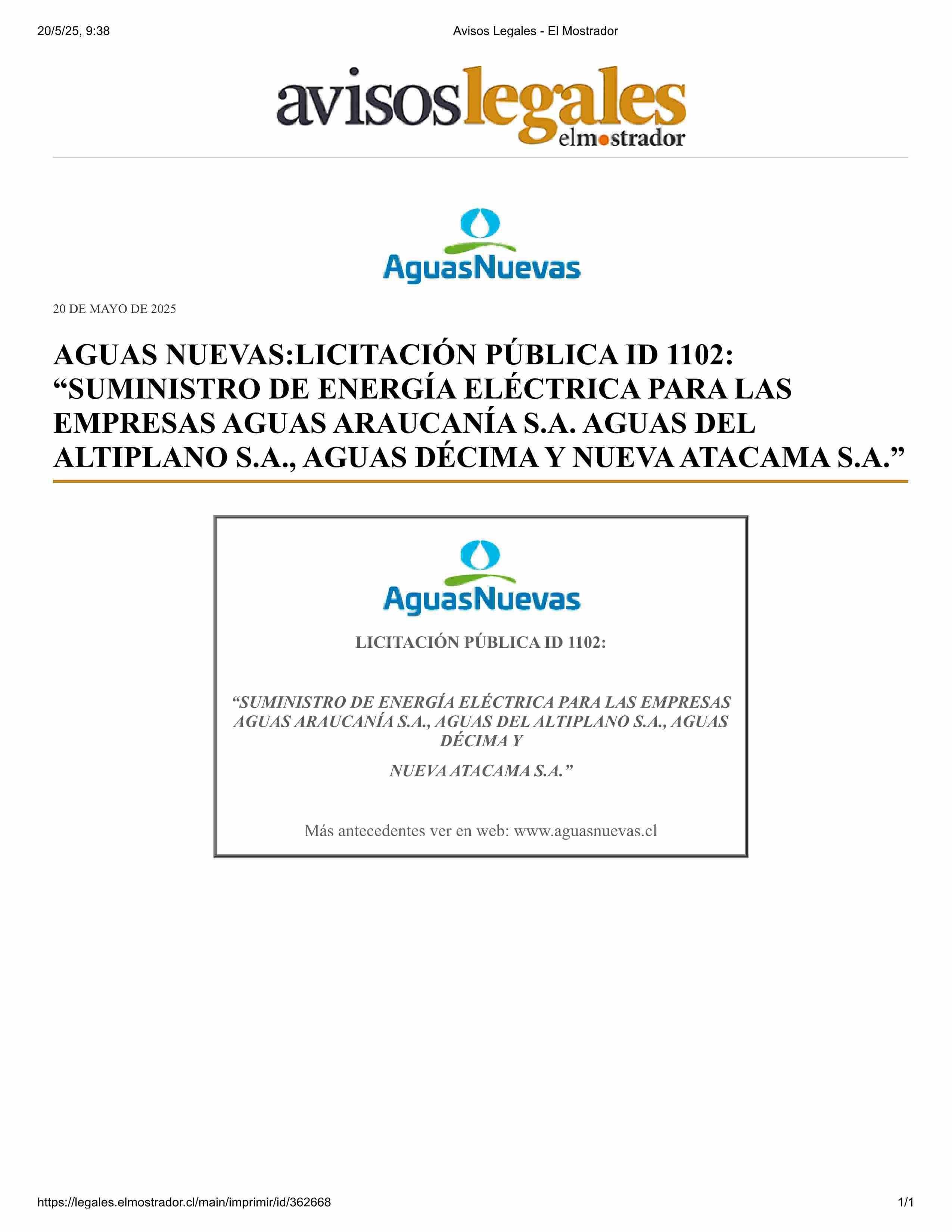 20/5/25, 9:38

Avisos Legales - El Mostrador

avisoslegales
elmostrador

AguasNuevas

20 DE MAYO DE 2025

AGUAS NUEVAS:LICITACIÓN PÚBLICA ID 1102: “SUMINISTRO DE ENERGÍA ELÉCTRICA PARA LAS EMPRESAS AGUAS ARAUCANÍA S.A. AGUAS DEL ALTIPLANO S.A., AGUAS DÉCIMA Y NUEVA ATACAMA S.A.”

AguasNuevas

LICITACIÓN PÚBLICA ID 1102:

“SUMINISTRO DE ENERGÍA ELÉCTRICA PARA LAS EMPRESAS AGUAS ARAUCANÍA S.A., AGUAS DEL ALTIPLANO S.A., AGUAS DÉCIMA Y

NUEVA ATACAMA S.A.”

Más antecedentes ver en web: www.aguasnuevas.cl

https://legales.elmostrador.cl/main/imprimir/id/362668

1/1